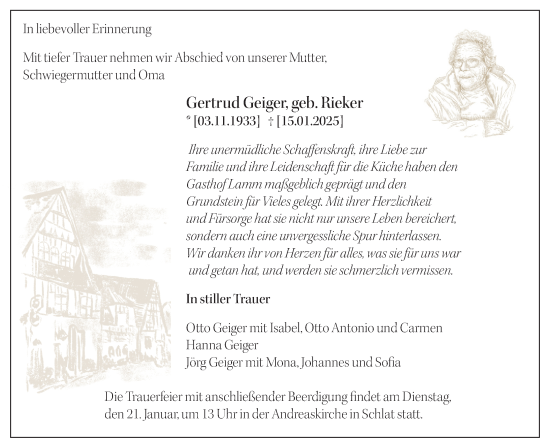 In liebevoller Erinnerung

Mit tiefer Trauer nehmen wir Abschied von unserer Mutter, Schwiegermutter und Oma

Gertrud Geiger, geb. Rieker
* [03.11.1933] † [15.01.2025]

Ihre unermüdliche Schaffenskraft, ihre Liebe zur Familie und ihre Leidenschaft für die Küche haben den Gasthof Lamm maßgeblich geprägt und den Grundstein für Vieles gelegt. Mit ihrer Herzlichkeit und Fürsorge hat sie nicht nur unsere Leben bereichert, sondern auch eine unvergessliche Spur hinterlassen. Wir danken ihr von Herzen für alles, was sie für uns war und getan hat, und werden sie schmerzlich vermissen.

In stiller Trauer

Otto Geiger mit Isabel, Otto Antonio und Carmen
Hanna Geiger
Jörg Geiger mit Mona, Johannes und Sofia

Die Trauerfeier mit anschließender Beerdigung findet am Dienstag, den 21. Januar, um 13 Uhr in der Andreaskirche in Schlat statt.